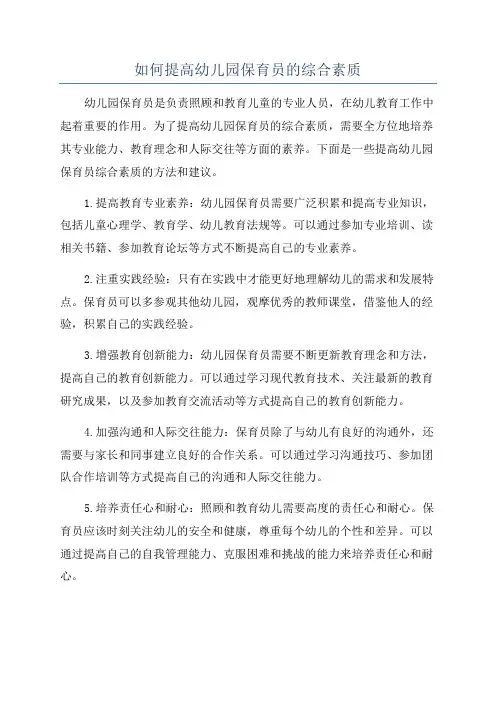 如何提高幼儿园保育员的综合素质

幼儿园保育员是负责照顾和教育儿童的专业人员，在幼儿教育工作中起着重要的作用。为了提高幼儿园保育员的综合素质，需要全方位地培养其专业能力、教育理念和人际交往等方面的素养。下面是一些提高幼儿园保育员综合素质的方法和建议。

1.提高教育专业素养：幼儿园保育员需要广泛积累和提高专业知识，包括儿童心理学、教育学、幼儿教育法规等。可以通过参加专业培训、读相关书籍、参加教育论坛等方式不断提高自己的专业素养。

2.注重实践经验：只有在实践中才能更好地理解幼儿的需求和发展特点。保育员可以多参观其他幼儿园，观摩优秀的教师课堂，借鉴他人的经验，积累自己的实践经验。

3.增强教育创新能力：幼儿园保育员需要不断更新教育理念和方法，提高自己的教育创新能力。可以通过学习现代教育技术、关注最新的教育研究成果，以及参加教育交流活动等方式提高自己的教育创新能力。

4.加强沟通和人际交往能力：保育员除了与幼儿有良好的沟通外，还需要与家长和同事建立良好的合作关系。可以通过学习沟通技巧、参加团队合作培训等方式提高自己的沟通和人际交往能力。

5.培养责任心和耐心：照顾和教育幼儿需要高度的责任心和耐心。保育员应该时刻关注幼儿的安全和健康，尊重每个幼儿的个性和差异。可以通过提高自己的自我管理能力、克服困难和挑战的能力来培养责任心和耐心。